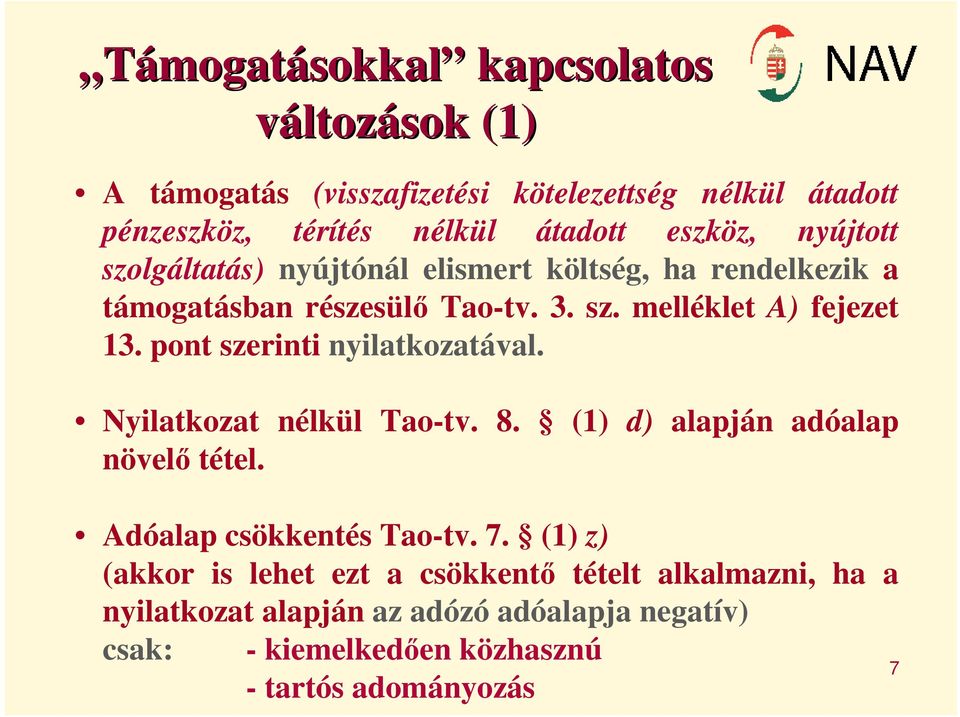 „Támogatásokkal” kapcsolatos változások (1)

NAV

• A támogatás (visszafizetési kötelezettség nélkül átadott pénzeszköz, térítés nélkül átadott eszköz, nyújtott szolgáltatás) nyújtónál elismert költség, ha rendelkezik a támogatásban részesülő Tao-tv. 3. sz. melléklet A) fejezet 13. pont szerinti nyilatkozatával.

• Nyilatkozat nélkül Tao-tv. 8. § (1) d) alapján adóalap növelő tétel.

• Adóalap csökkentés Tao-tv. 7. § (1) z) (akkor is lehet ezt a csökkentő tételt alkalmazni, ha a nyilatkozat alapján az adózó adóalapja negatív) csak: - kiemelkedően közhasznú - tartós adományozás

7